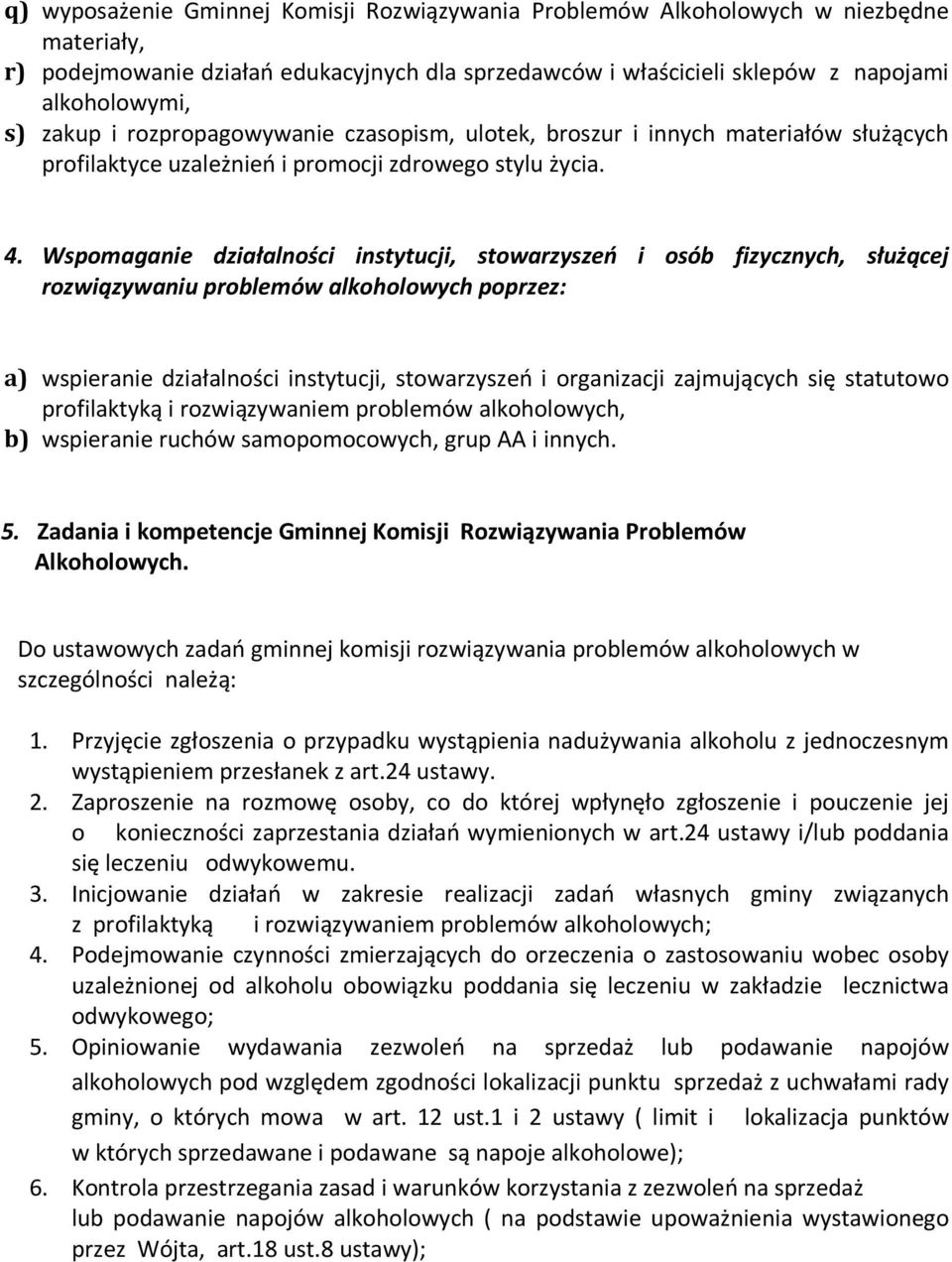 q) wyposażenie Gminnej Komisji Rozwiązywania Problemów Alkoholowych w niezbędne materiały,
r) podejmowanie działań edukacyjnych dla sprzedawców i właścicieli sklepów z napojami alkoholowymi,
s) zakup i rozpropagowywanie czasopism, ulotek, broszur i innych materiałów służących profilaktyce uzależnień i promocji zdrowego stylu życia.

4. Wspomaganie działalności instytucji, stowarzyszeń i osób fizycznych, służącej rozwiązywaniu problemów alkoholowych poprzez:

a) wspieranie działalności instytucji, stowarzyszeń i organizacji zajmujących się statutowo profilaktyką i rozwiązywaniem problemów alkoholowych,
b) wspieranie ruchów samopomocowych, grup AA i innych.

5. Zadania i kompetencje Gminnej Komisji Rozwiązywania Problemów Alkoholowych.

Do ustawowych zadań gminnej komisji rozwiązywania problemów alkoholowych w szczególności należą:

1. Przyjęcie zgłoszenia o przypadku wystąpienia nadużywania alkoholu z jednoczesnym wystąpieniem przesłanek z art.24 ustawy.
2. Zaproszenie na rozmowę osoby, co do której wpłynęło zgłoszenie i pouczenie jej o konieczności zaprzestania działań wymienionych w art.24 ustawy i/lub poddania się leczeniu odwykowemu.
3. Inicjowanie działań w zakresie realizacji zadań własnych gminy związanych z profilaktyką i rozwiązywaniem problemów alkoholowych;
4. Podejmowanie czynności zmierzających do orzeczenia o zastosowaniu wobec osoby uzależnionej od alkoholu obowiązku poddania się leczeniu w zakładzie lecznictwa odwykowego;
5. Opiniowanie wydawania zezwoleń na sprzedaż lub podawanie napojów alkoholowych pod względem zgodności lokalizacji punktu sprzedaż z uchwałami rady gminy, o których mowa w art. 12 ust.1 i 2 ustawy ( limit i lokalizacja punktów w których sprzedawane i podawane są napoje alkoholowe);
6. Kontrola przestrzegania zasad i warunków korzystania z zezwoleń na sprzedaż lub podawanie napojów alkoholowych ( na podstawie upoważnienia wystawionego przez Wójta, art.18 ust.8 ustawy);